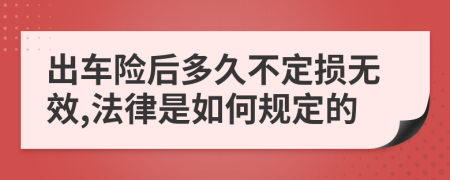 出车险后多久不定损无效,法律是如何规定的